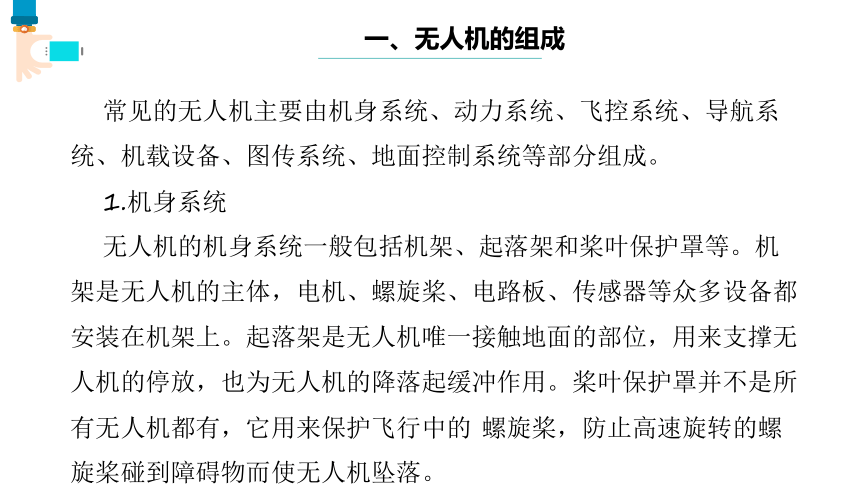 一、无人机的组成

常见的无人机主要由机身系统、动力系统、飞控系统、导航系统、机载设备、图传系统、地面控制系统等部分组成。

1.机身系统

无人机的机身系统一般包括机架、起落架和桨叶保护罩等。机架是无人机的主体，电机、螺旋桨、电路板、传感器等众多设备都安装在机架上。起落架是无人机唯一接触地面的部位，用来支撑无人机的停放，也为无人机的降落起缓冲作用。桨叶保护罩并不是所有无人机都有，它用来保护飞行中的 螺旋桨，防止高速旋转的螺旋桨碰到障碍物而使无人机坠落。